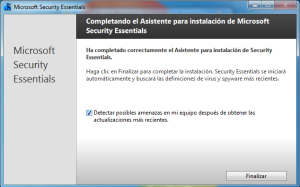 Microsoft Security Essentials

Microsoft Security Essentials

Completando el Asistente para instalación de Microsoft Security Essentials

Ha completado correctamente el Asistente para instalación de Security Essentials.

Haga clic en Finalizar para completar la instalación. Security Essentials se iniciará automáticamente y buscará las definiciones de virus y spyware más recientes.

Detectar posibles amenazas en mi equipo después de obtener las actualizaciones más recientes.

Finalizar